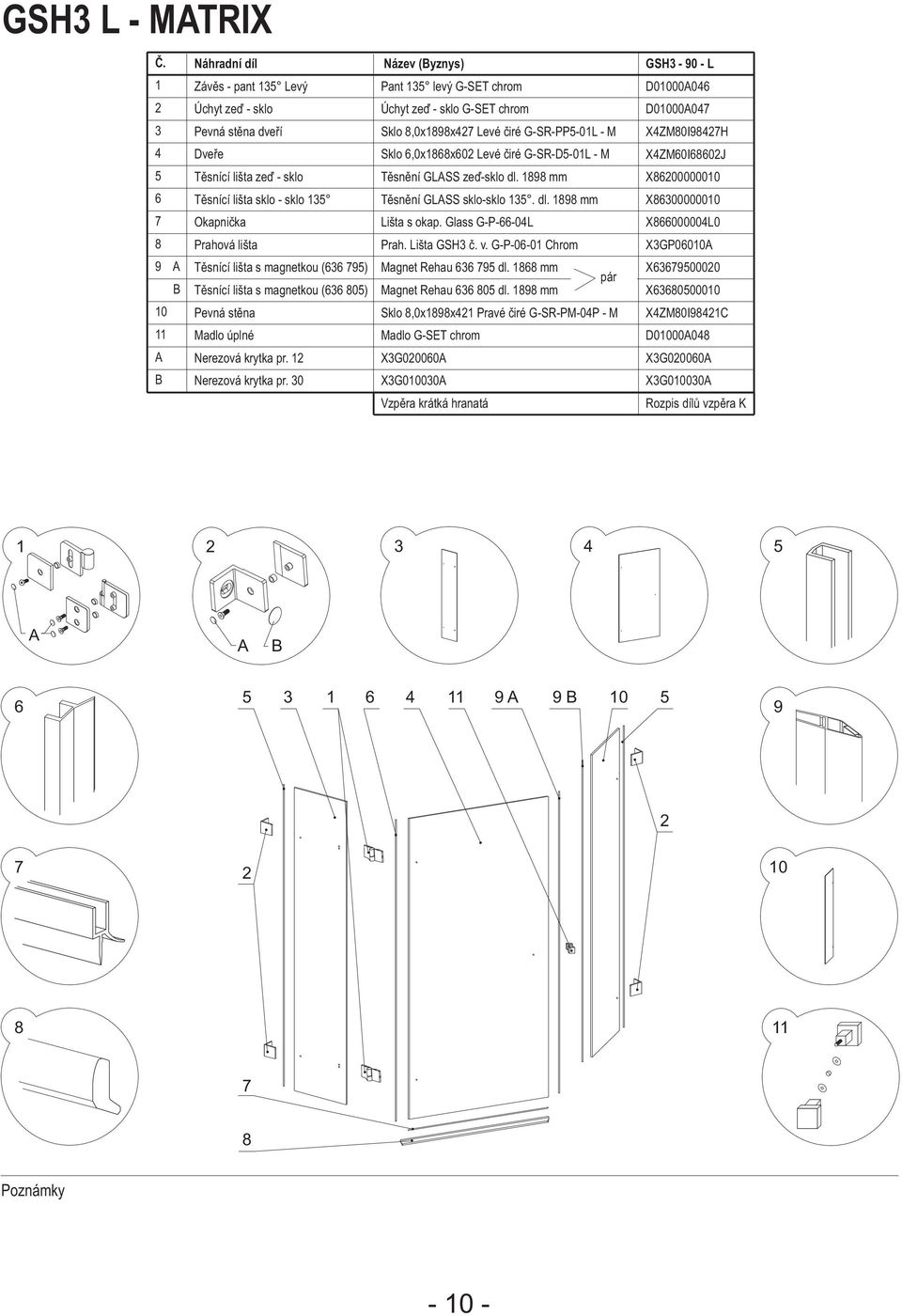 GSH3 L - MATRIX

| Č. | Náhradní díl | Název (Byznys) | GSH3 - 90 - L |
|---|---|---|---|
| 1 | Závěs - pant 135° Levý | Pant 135° levý G-SET chrom | D01000A046 |
| 2 | Úchyt zeď - sklo | Úchyt zeď - sklo G-SET chrom | D01000A047 |
| 3 | Pevná stěna dveří | Sklo 8,0x1898x427 Levé čiré G-SR-PP5-01L - M | X4ZM80I98427H |
| 4 | Dveře | Sklo 6,0x1868x602 Levé čiré G-SR-D5-01L - M | X4ZM60I68602J |
| 5 | Těsnící lišta zeď - sklo | Těsnění GLASS zeď-sklo dl. 1898 mm | X86200000010 |
| 6 | Těsnící lišta sklo - sklo 135° | Těsnění GLASS sklo-sklo 135°. dl. 1898 mm | X86300000010 |
| 7 | Okapnička | Lišta s okap. Glass G-P-66-04L | X866000004L0 |
| 8 | Prahová lišta | Prah. Lišta GSH3 č. v. G-P-06-01 Chrom | X3GP06010A |
| 9 A | Těsnící lišta s magnetkou (636 795) | Magnet Rehau 636 795 dl. 1868 mm pár | X63679500020 |
| B | Těsnící lišta s magnetkou (636 805) | Magnet Rehau 636 805 dl. 1898 mm | X63680500010 |
| 10 | Pevná stěna | Sklo 8,0x1898x421 Pravé čiré G-SR-PM-04P - M | X4ZM80I98421C |
| 11 | Madlo úplné | Madlo G-SET chrom | D01000A048 |
| A | Nerezová krytka pr. 12 | X3G020060A | X3G020060A |
| B | Nerezová krytka pr. 30 | X3G010030A | X3G010030A |
| | | Vzpěra krátká hranatá | Rozpis dílů vzpěra K |

1 2 3 4 5
A A B
6 5 3 1 6 4 11 9 A 9 B 10 5 9
2
7 2 10
8 11
7
8

Poznámky

- 10 -